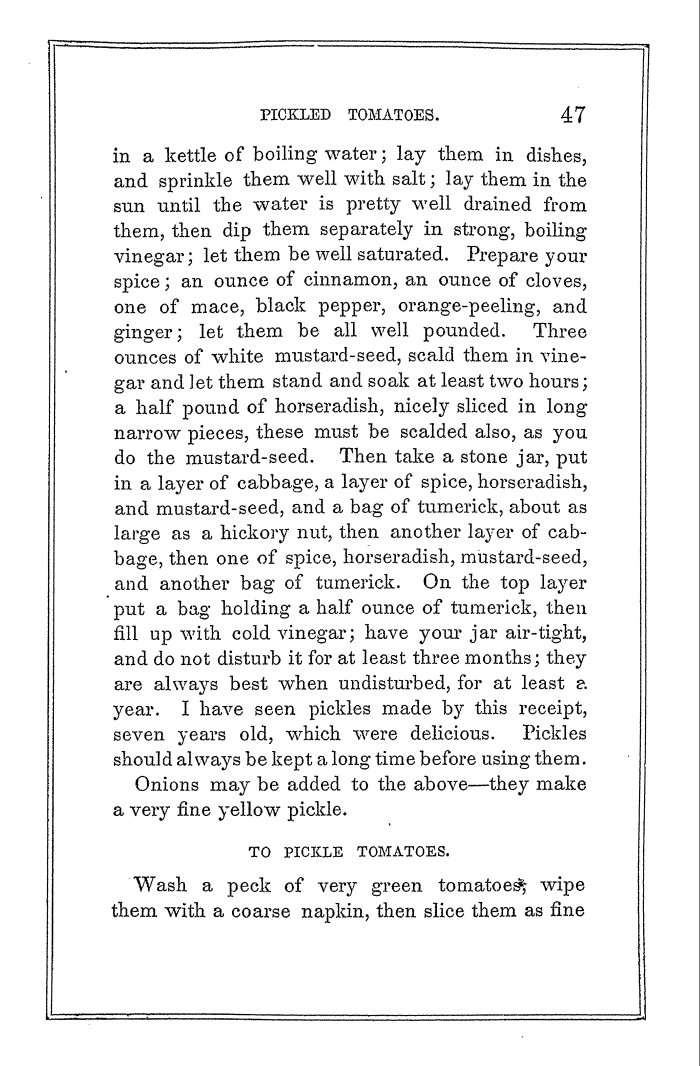 PICKLED TOMATOES. 47

in a kettle of boiling water; lay them in dishes, and sprinkle them well with salt; lay them in the sun until the water is pretty well drained from them, then dip them separately in strong, boiling vinegar; let them be well saturated. Prepare your spice; an ounce of cinnamon, an ounce of cloves, one of mace, black pepper, orange-peeling, and ginger; let them be all well pounded. Three ounces of white mustard-seed, scald them in vinegar and let them stand and soak at least two hours; a half pound of horseradish, nicely sliced in long narrow pieces, these must be scalded also, as you do the mustard-seed. Then take a stone jar, put in a layer of cabbage, a layer of spice, horseradish, and mustard-seed, and a bag of tumerick, about as large as a hickory nut, then another layer of cabbage, then one of spice, horseradish, mustard-seed, and another bag of tumerick. On the top layer put a bag holding a half ounce of tumerick, then fill up with cold vinegar; have your jar air-tight, and do not disturb it for at least three months; they are always best when undisturbed, for at least a year. I have seen pickles made by this receipt, seven years old, which were delicious. Pickles should always be kept a long time before using them.

Onions may be added to the above—they make a very fine yellow pickle.

TO PICKLE TOMATOES.

Wash a peck of very green tomatoes; wipe them with a coarse napkin, then slice them as fine